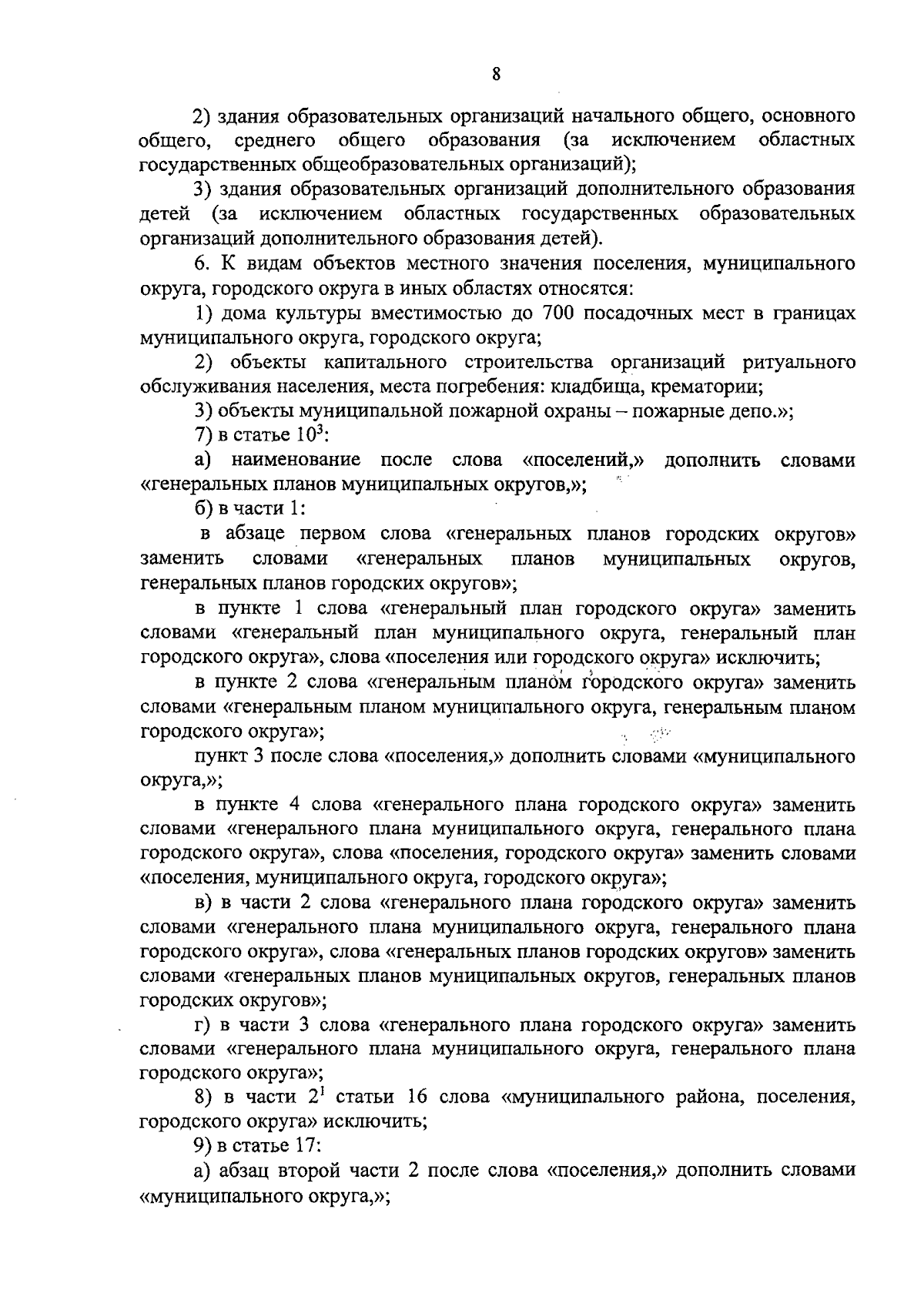 8

2) здания образовательных организаций начального общего, основного общего, среднего общего образования (за исключением областных государственных общеобразовательных организаций);

3) здания образовательных организаций дополнительного образования детей (за исключением областных государственных образовательных организаций дополнительного образования детей).

6. К видам объектов местного значения поселения, муниципального округа, городского округа в иных областях относятся:

1) дома культуры вместимостью до 700 посадочных мест в границах муниципального округа, городского округа;

2) объекты капитального строительства организаций ритуального обслуживания населения, места погребения: кладбища, крематории;

3) объекты муниципальной пожарной охраны – пожарные депо.»;

7) в статье $10^3$:

а) наименование после слова «поселений,» дополнить словами «генеральных планов муниципальных округов,»;

б) в части 1:

в абзаце первом слова «генеральных планов городских округов» заменить словами «генеральных планов муниципальных округов, генеральных планов городских округов»;

в пункте 1 слова «генеральный план городского округа» заменить словами «генеральный план муниципального округа, генеральный план городского округа», слова «поселения или городского округа» исключить;

в пункте 2 слова «генеральным планом городского округа» заменить словами «генеральным планом муниципального округа, генеральным планом городского округа»;

пункт 3 после слова «поселения,» дополнить словами «муниципального округа,»;

в пункте 4 слова «генерального плана городского округа» заменить словами «генерального плана муниципального округа, генерального плана городского округа», слова «поселения, городского округа» заменить словами «поселения, муниципального округа, городского округа»;

в) в части 2 слова «генерального плана городского округа» заменить словами «генерального плана муниципального округа, генерального плана городского округа», слова «генеральных планов городских округов» заменить словами «генеральных планов муниципальных округов, генеральных планов городских округов»;

г) в части 3 слова «генерального плана городского округа» заменить словами «генерального плана муниципального округа, генерального плана городского округа»;

8) в части $2^1$ статьи 16 слова «муниципального района, поселения, городского округа» исключить;

9) в статье 17:

а) абзац второй части 2 после слова «поселения,» дополнить словами «муниципального округа,»;